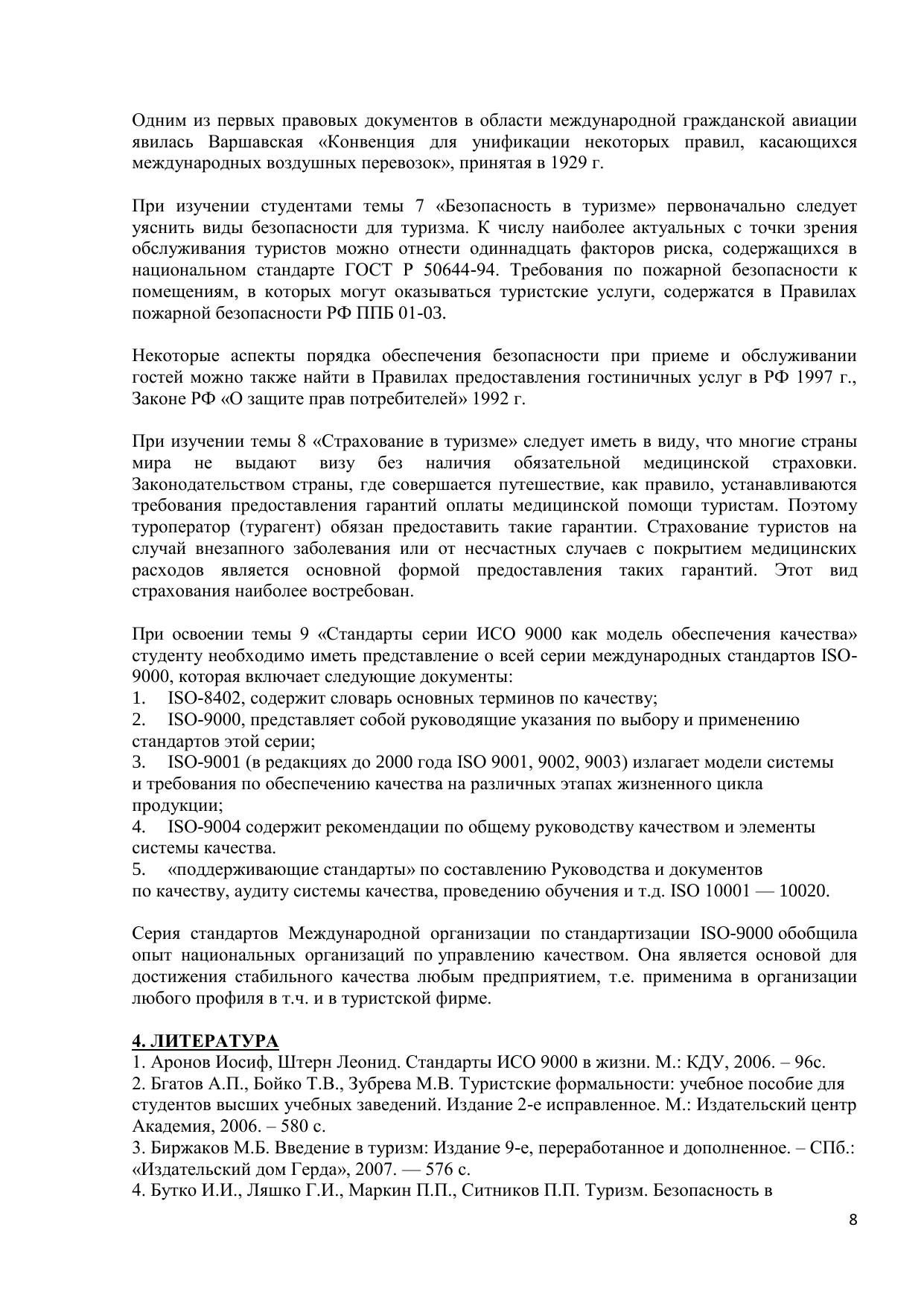 Одним из первых правовых документов в области международной гражданской авиации явилась Варшавская «Конвенция для унификации некоторых правил, касающихся международных воздушных перевозок», принятая в 1929 г.

При изучении студентами темы 7 «Безопасность в туризме» первоначально следует уяснить виды безопасности для туризма. К числу наиболее актуальных с точки зрения обслуживания туристов можно отнести одиннадцать факторов риска, содержащихся в национальном стандарте ГОСТ Р 50644-94. Требования по пожарной безопасности к помещениям, в которых могут оказываться туристские услуги, содержатся в Правилах пожарной безопасности РФ ППБ 01-03.

Некоторые аспекты порядка обеспечения безопасности при приеме и обслуживании гостей можно также найти в Правилах предоставления гостиничных услуг в РФ 1997 г., Законе РФ «О защите прав потребителей» 1992 г.

При изучении темы 8 «Страхование в туризме» следует иметь в виду, что многие страны мира не выдают визу без наличия обязательной медицинской страховки. Законодательством страны, где совершается путешествие, как правило, устанавливаются требования предоставления гарантий оплаты медицинской помощи туристам. Поэтому туроператор (турагент) обязан предоставить такие гарантии. Страхование туристов на случай внезапного заболевания или от несчастных случаев с покрытием медицинских расходов является основной формой предоставления таких гарантий. Этот вид страхования наиболее востребован.

При освоении темы 9 «Стандарты серии ИСО 9000 как модель обеспечения качества» студенту необходимо иметь представление о всей серии международных стандартов ISO-9000, которая включает следующие документы:
1. ISO-8402, содержит словарь основных терминов по качеству;
2. ISO-9000, представляет собой руководящие указания по выбору и применению стандартов этой серии;
3. ISO-9001 (в редакциях до 2000 года ISO 9001, 9002, 9003) излагает модели системы и требования по обеспечению качества на различных этапах жизненного цикла продукции;
4. ISO-9004 содержит рекомендации по общему руководству качеством и элементы системы качества.
5. «поддерживающие стандарты» по составлению Руководства и документов по качеству, аудиту системы качества, проведению обучения и т.д. ISO 10001 — 10020.

Серия стандартов Международной организации по стандартизации ISO-9000 обобщила опыт национальных организаций по управлению качеством. Она является основой для достижения стабильного качества любым предприятием, т.е. применима в организации любого профиля в т.ч. и в туристской фирме.

4. ЛИТЕРАТУРА
1. Аронов Иосиф, Штерн Леонид. Стандарты ИСО 9000 в жизни. М.: КДУ, 2006. – 96с.
2. Бгатов А.П., Бойко Т.В., Зубрева М.В. Туристские формальности: учебное пособие для студентов высших учебных заведений. Издание 2-е исправленное. М.: Издательский центр Академия, 2006. – 580 с.
3. Биржаков М.Б. Введение в туризм: Издание 9-е, переработанное и дополненное. – СПб.: «Издательский дом Герда», 2007. — 576 с.
4. Бутко И.И., Ляшко Г.И., Маркин П.П., Ситников П.П. Туризм. Безопасность в

8